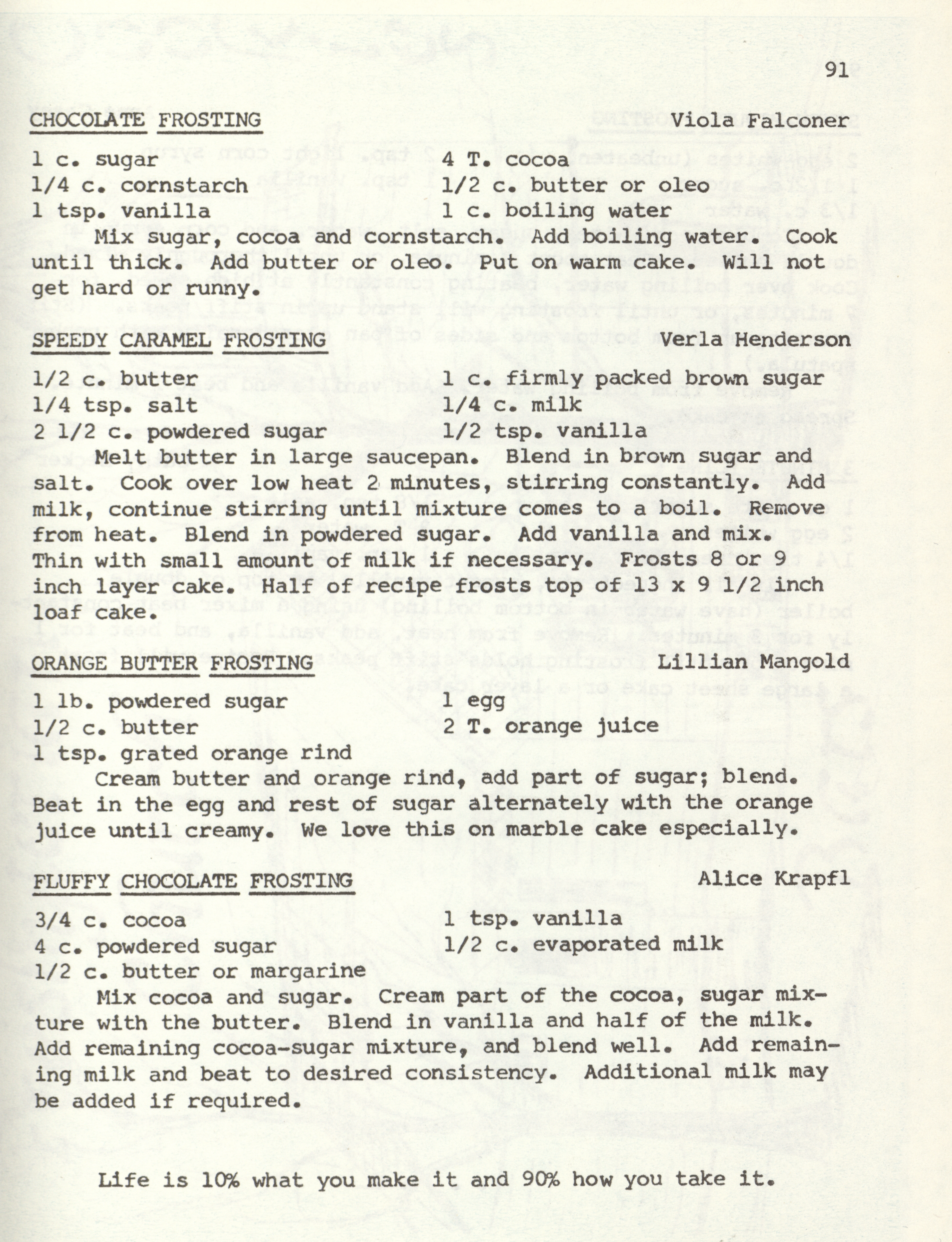 91

CHOCOLATE FROSTING Viola Falconer

1 c. sugar
1/4 c. cornstarch
1 tsp. vanilla
4 T. cocoa
1/2 c. butter or oleo
1 c. boiling water

Mix sugar, cocoa and cornstarch. Add boiling water. Cook until thick. Add butter or oleo. Put on warm cake. Will not get hard or runny.

SPEEDY CARAMEL FROSTING Verla Henderson

1/2 c. butter
1/4 tsp. salt
2 1/2 c. powdered sugar
1 c. firmly packed brown sugar
1/4 c. milk
1/2 tsp. vanilla

Melt butter in large saucepan. Blend in brown sugar and salt. Cook over low heat 2 minutes, stirring constantly. Add milk, continue stirring until mixture comes to a boil. Remove from heat. Blend in powdered sugar. Add vanilla and mix. Thin with small amount of milk if necessary. Frosts 8 or 9 inch layer cake. Half of recipe frosts top of 13 x 9 1/2 inch loaf cake.

ORANGE BUTTER FROSTING Lillian Mangold

1 lb. powdered sugar
1/2 c. butter
1 tsp. grated orange rind
1 egg
2 T. orange juice

Cream butter and orange rind, add part of sugar; blend. Beat in the egg and rest of sugar alternately with the orange juice until creamy. We love this on marble cake especially.

FLUFFY CHOCOLATE FROSTING Alice Krapfl

3/4 c. cocoa
4 c. powdered sugar
1/2 c. butter or margarine
1 tsp. vanilla
1/2 c. evaporated milk

Mix cocoa and sugar. Cream part of the cocoa, sugar mixture with the butter. Blend in vanilla and half of the milk. Add remaining cocoa-sugar mixture, and blend well. Add remaining milk and beat to desired consistency. Additional milk may be added if required.

Life is 10% what you make it and 90% how you take it.